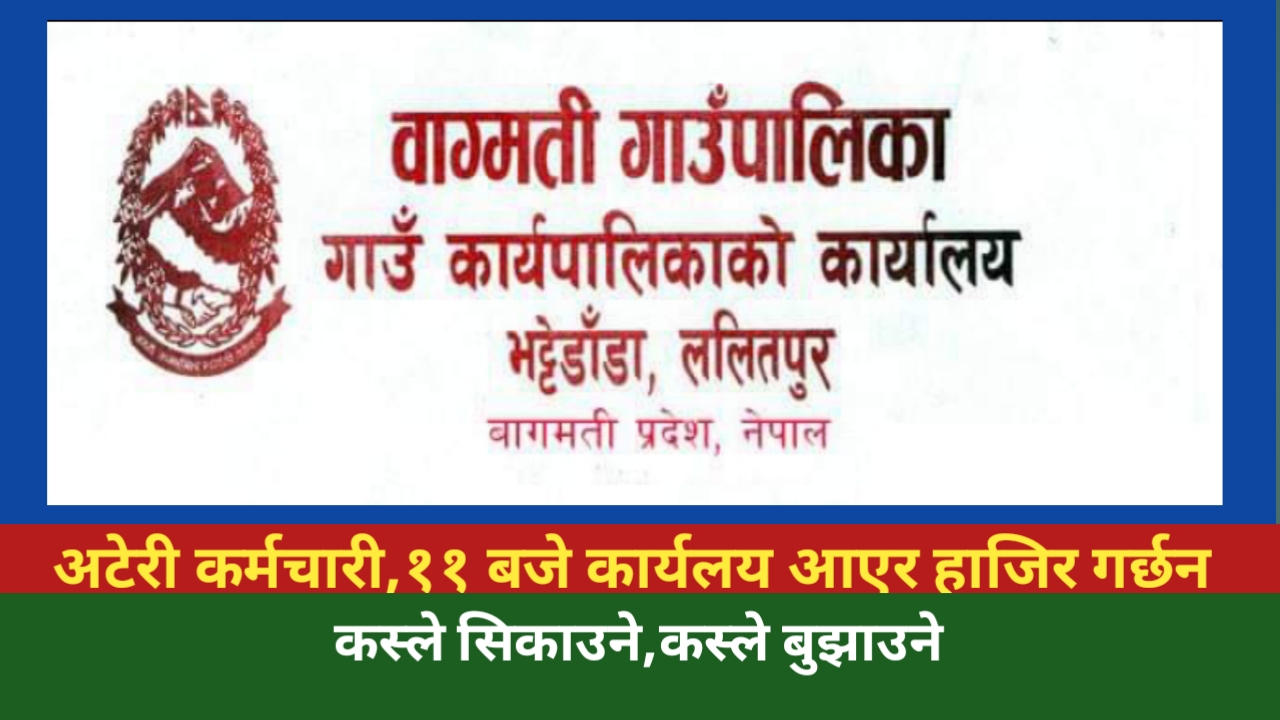 वाग्मती गाउँपालिका
गाउँ कार्यपालिकाको कार्यालय
भट्टेडाँडा, ललितपुर
वागमती प्रदेश, नेपाल

अटेरी कर्मचारी,११ बजे कार्यलय आएर हाजिर गर्छन
कस्ले सिकाउने,कस्ले बुझाउने